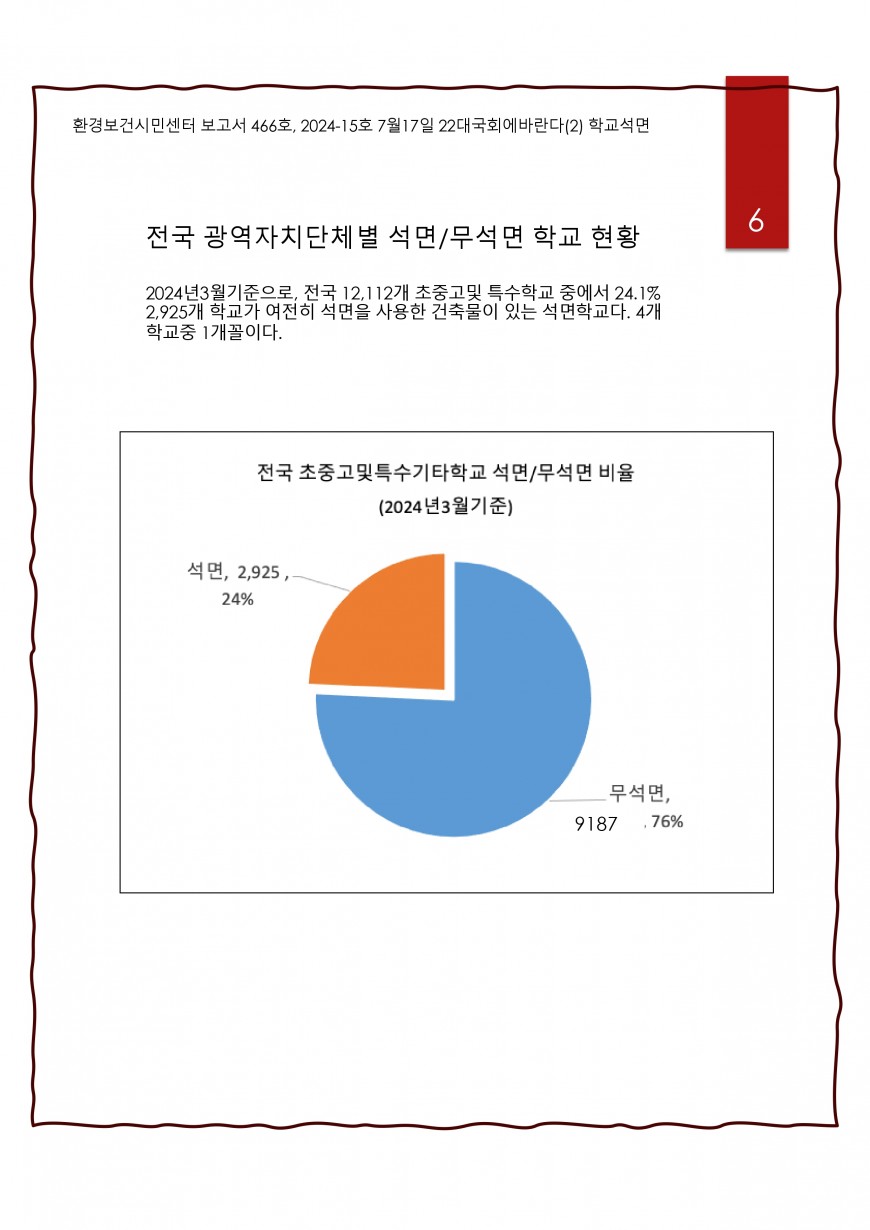 환경보건시민센터 보고서 466호, 2024-15호 7월17일 22대국회에바란다(2) 학교석면

6

전국 광역자치단체별 석면/무석면 학교 현황

2024년3월기준으로, 전국 12,112개 초중고및 특수학교 중에서 24.1% 2,925개 학교가 여전히 석면을 사용한 건축물이 있는 석면학교다. 4개 학교중 1개꼴이다.

전국 초중고및특수기타학교 석면/무석면 비율
(2024년3월기준)

석면, 2,925 , 24%

무석면, 9187 , 76%